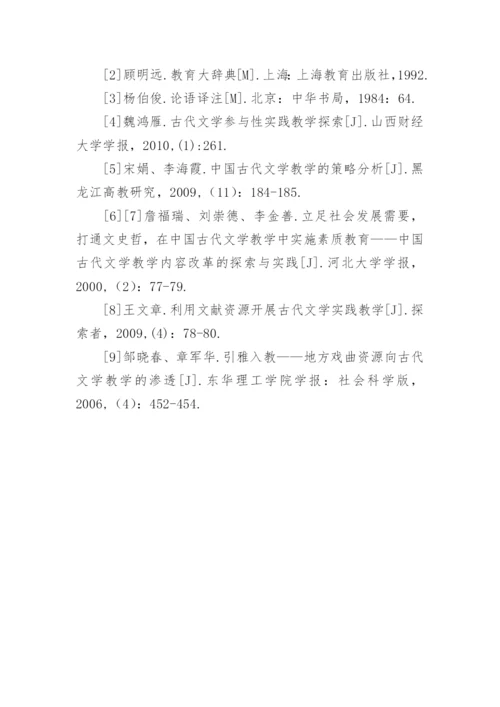 [2]顾明远.教育大辞典[M].上海:上海教育出版社,1992.

[3]杨伯俊.论语译注[M].北京：中华书局，1984：64.

[4]魏鸿雁.古代文学参与性实践教学探索[J].山西财经大学学报，2010,(1):261.

[5]宋娟、李海霞.中国古代文学教学的策略分析[J].黑龙江高教研究，2009,（11）：184-185.

[6][7]詹福瑞、刘崇德、李金善.立足社会发展需要，打通文史哲，在中国古代文学教学中实施素质教育——中国古代文学教学内容改革的探索与实践[J].河北大学学报，2000,（2）：77-79.

[8]王文章.利用文献资源开展古代文学实践教学[J].探索者，2009,(4)：78-80.

[9]邹晓春、章军华.引雅入教——地方戏曲资源向古代文学教学的渗透[J].东华理工学院学报：社会科学版，2006,（4）：452-454.